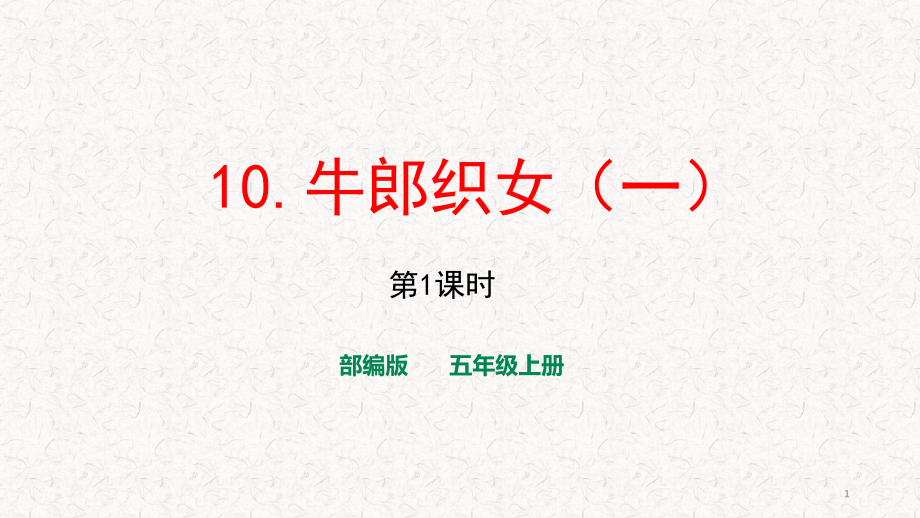 10. 牛郎织女（一）

第1课时

部编版　五年级上册

1